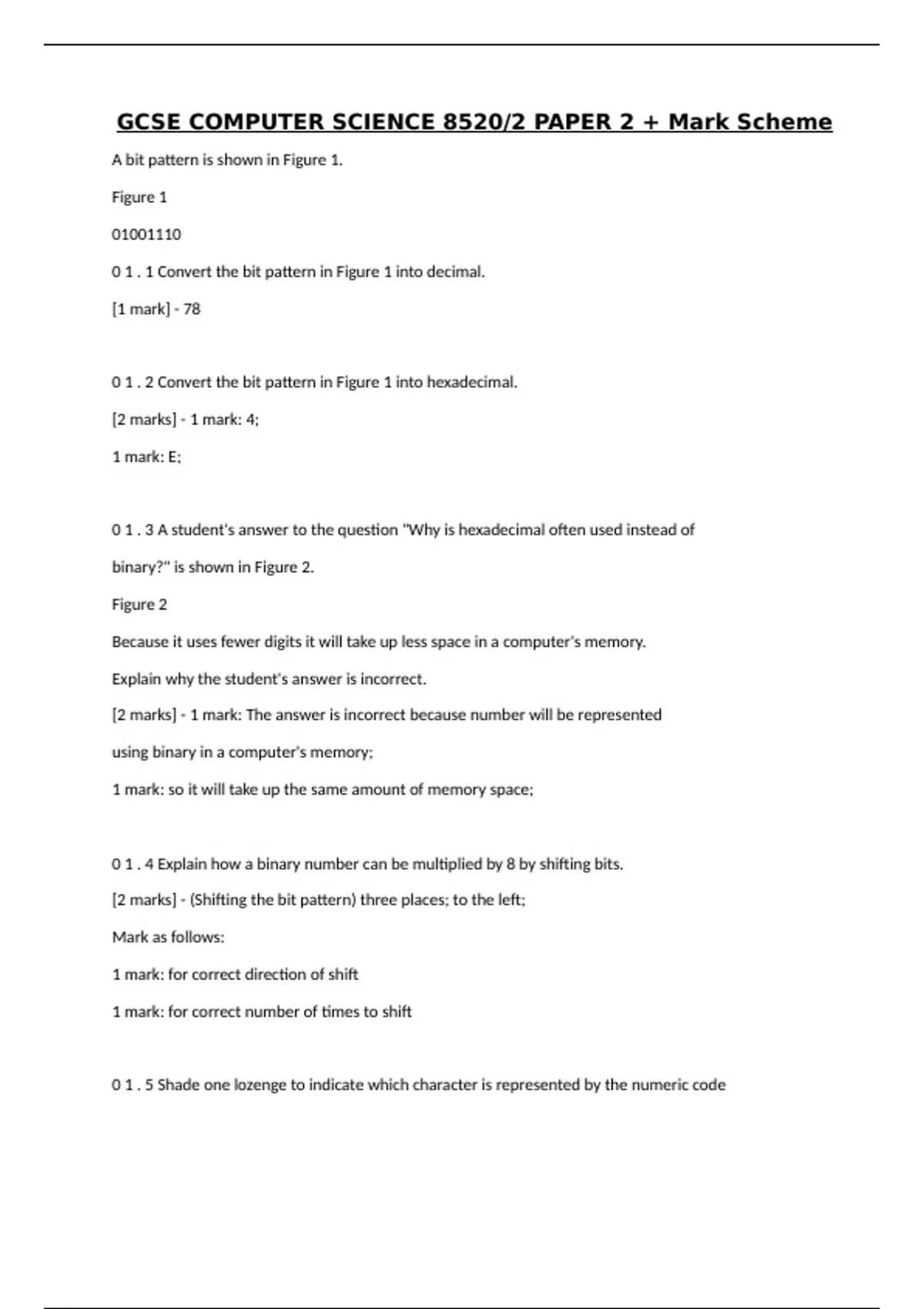 GCSE COMPUTER SCIENCE 8520/2 PAPER 2 + Mark Scheme

A bit pattern is shown in Figure 1.

Figure 1

01001110

0 1 . 1 Convert the bit pattern in Figure 1 into decimal.

[1 mark] - 78

0 1 . 2 Convert the bit pattern in Figure 1 into hexadecimal.

[2 marks] - 1 mark: 4;

1 mark: E;

0 1 . 3 A student's answer to the question "Why is hexadecimal often used instead of binary?" is shown in Figure 2.

Figure 2

Because it uses fewer digits it will take up less space in a computer's memory.

Explain why the student's answer is incorrect.

[2 marks] - 1 mark: The answer is incorrect because number will be represented using binary in a computer's memory;

1 mark: so it will take up the same amount of memory space;

0 1 . 4 Explain how a binary number can be multiplied by 8 by shifting bits.

[2 marks] - (Shifting the bit pattern) three places; to the left;

Mark as follows:

1 mark: for correct direction of shift

1 mark: for correct number of times to shift

0 1 . 5 Shade one lozenge to indicate which character is represented by the numeric code